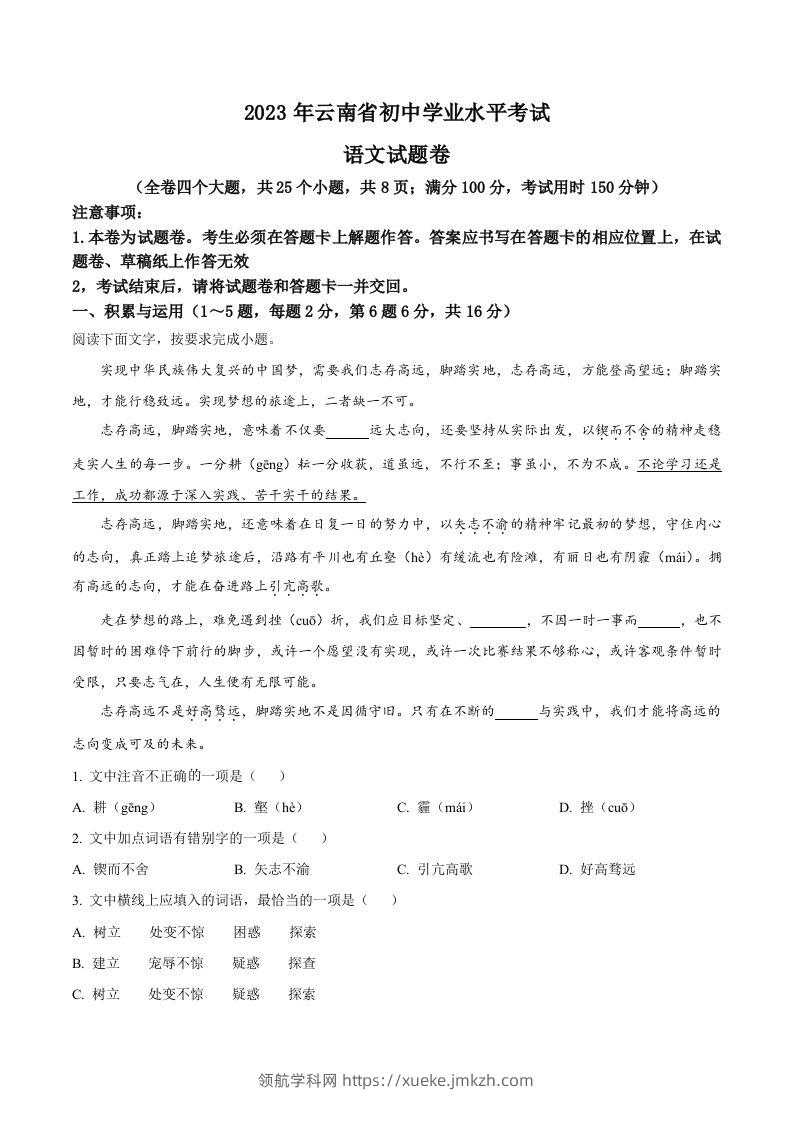 2023 年云南省初中学业水平考试

语文试题卷

（全卷四个大题，共 25 个小题，共 8 页；满分 100 分，考试用时 150 分钟）

注意事项：

1.本卷为试题卷。考生必须在答题卡上解题作答。答案应书写在答题卡的相应位置上，在试题卷、草稿纸上作答无效

2，考试结束后，请将试题卷和答题卡一并交回。

一、积累与运用（1～5 题，每题 2 分，第 6 题 6 分，共 16 分）

阅读下面文字，按要求完成小题。

实现中华民族伟大复兴的中国梦，需要我们志存高远，脚踏实地，志存高远，方能登高望远；脚踏实地，才能行稳致远。实现梦想的旅途上，二者缺一不可。

志存高远，脚踏实地，意味着不仅要______远大志向，还要坚持从实际出发，以锲而不舍的精神走稳走实人生的每一步。一分耕（gēng）耘一分收获，道虽远，不行不至；事虽小，不为不成。不论学习还是工作，成功都源于深入实践、苦干实干的结果。

志存高远，脚踏实地，还意味着在日复一日的努力中，以矢志不渝的精神牢记最初的梦想，守住内心的志向，真正踏上追梦旅途后，沿路有平川也有丘壑（hè）有缓流也有险滩，有丽日也有阴霾（mái）。拥有高远的志向，才能在奋进路上引亢高歌。

走在梦想的路上，难免遇到挫（cuō）折，我们应目标坚定、________，不因一时一事而______，也不因暂时的困难停下前行的脚步，或许一个愿望没有实现，或许一次比赛结果不够称心，或许客观条件暂时受限，只要志气在，人生便有无限可能。

志存高远不是好高骛远，脚踏实地不是因循守旧。只有在不断的______与实践中，我们才能将高远的志向变成可及的未来。

1. 文中注音不正确的一项是（　　）

A. 耕（gēng）　　B. 壑（hè）　　C. 霾（mái）　　D. 挫（cuō）

2. 文中加点词语有错别字的一项是（　　）

A. 锲而不舍　　B. 矢志不渝　　C. 引亢高歌　　D. 好高骛远

3. 文中横线上应填入的词语，最恰当的一项是（　　）

A. 树立　　处变不惊　　困惑　　探索

B. 建立　　宠辱不惊　　疑惑　　探查

C. 树立　　处变不惊　　疑惑　　探索

领航学科网 https://xueke.jmkzh.com